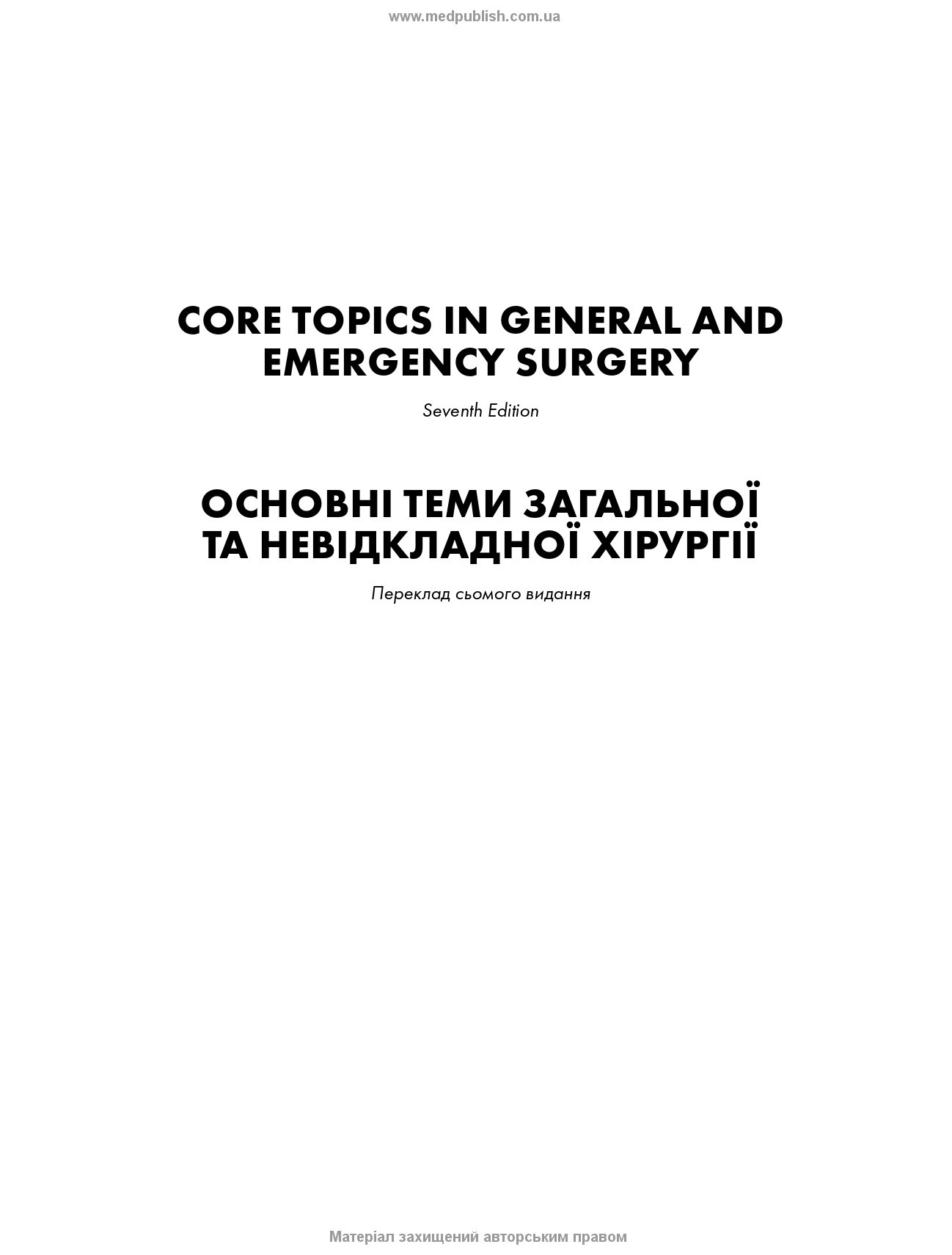 www.medpublish.com.ua

CORE TOPICS IN GENERAL AND EMERGENCY SURGERY

Seventh Edition

ОСНОВНІ ТЕМИ ЗАГАЛЬНОЇ ТА НЕВІДКЛАДНОЇ ХІРУРГІЇ

Переклад сьомого видання

Матеріал захищений авторським правом